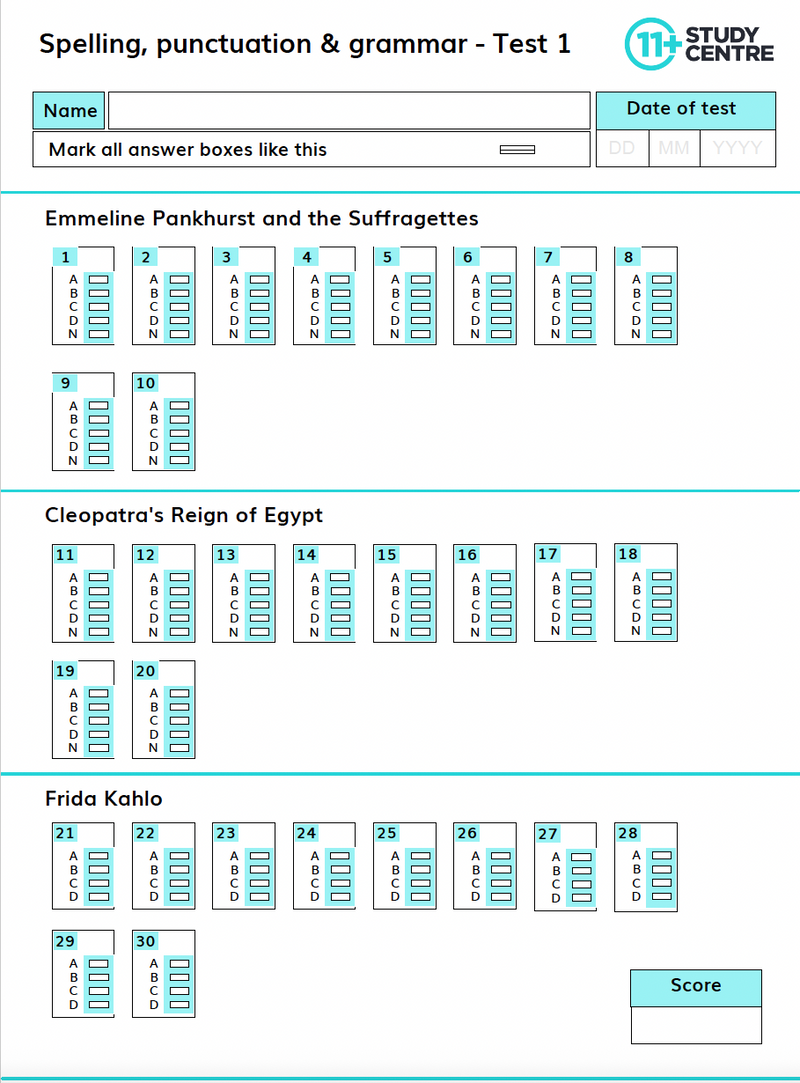 Spelling, punctuation & grammar - Test 1

11+ STUDY CENTRE

Name

Date of test

Mark all answer boxes like this

DD MM YYYY

Emmeline Pankhurst and the Suffragettes

1 A B C D N
2 A B C D N
3 A B C D N
4 A B C D N
5 A B C D N
6 A B C D N
7 A B C D N
8 A B C D N
9 A B C D N
10 A B C D N

Cleopatra's Reign of Egypt

11 A B C D N
12 A B C D N
13 A B C D N
14 A B C D N
15 A B C D N
16 A B C D N
17 A B C D N
18 A B C D N
19 A B C D N
20 A B C D N

Frida Kahlo

21 A B C D
22 A B C D
23 A B C D
24 A B C D
25 A B C D
26 A B C D
27 A B C D
28 A B C D
29 A B C D
30 A B C D

Score